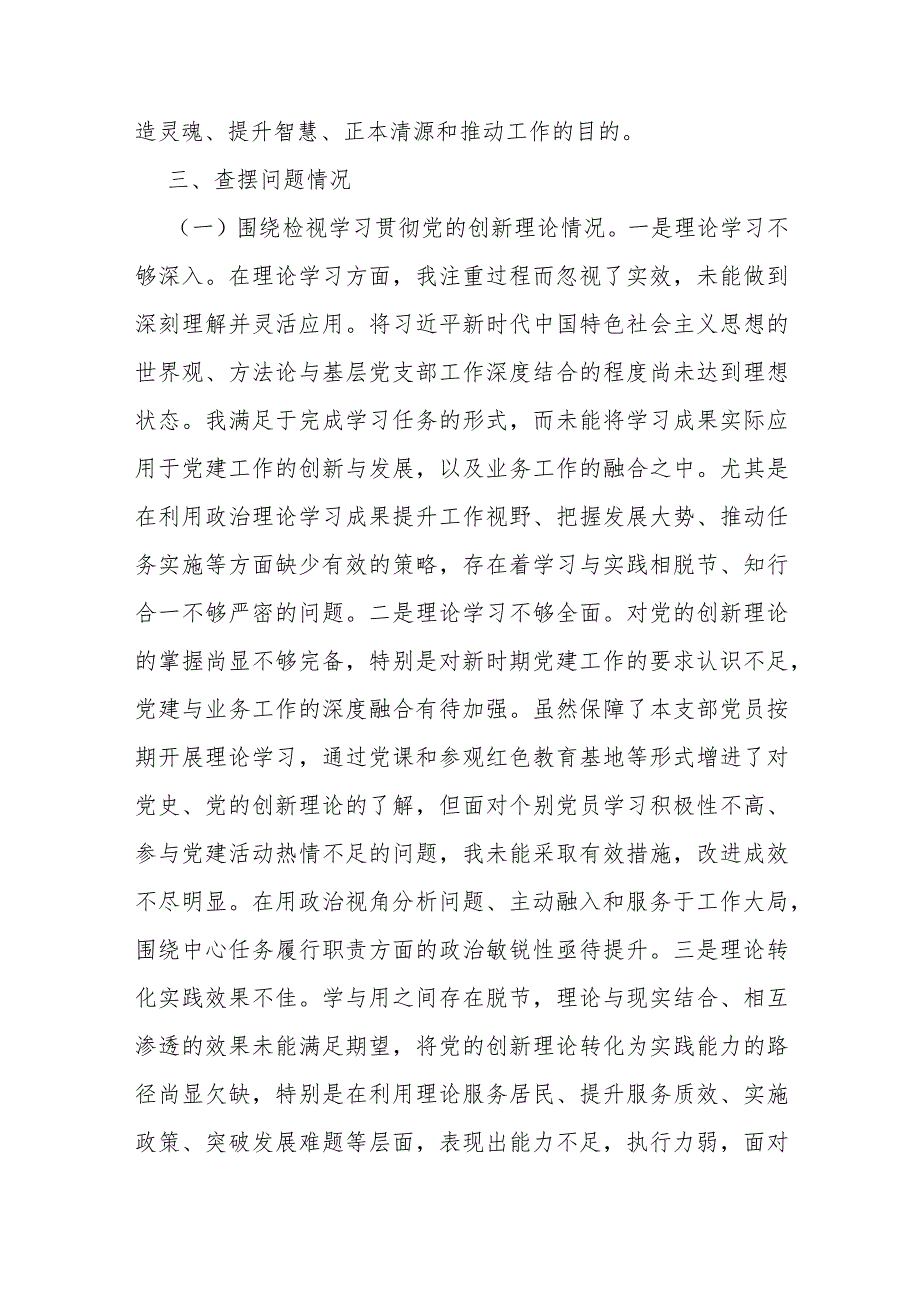 造灵魂、提升智慧、正本清源和推动工作的目的。

三、查摆问题情况

（一）围绕检视学习贯彻党的创新理论情况。一是理论学习不够深入。在理论学习方面，我注重过程而忽视了实效，未能做到深刻理解并灵活应用。将习近平新时代中国特色社会主义思想的世界观、方法论与基层党支部工作深度结合的程度尚未达到理想状态。我满足于完成学习任务的形式，而未能将学习成果实际应用于党建工作的创新与发展，以及业务工作的融合之中。尤其是在利用政治理论学习成果提升工作视野、把握发展大势、推动任务实施等方面缺少有效的策略，存在着学习与实践相脱节、知行合一不够严密的问题。二是理论学习不够全面。对党的创新理论的掌握尚显不够完备，特别是对新时期党建工作的要求认识不足，党建与业务工作的深度融合有待加强。虽然保障了本支部党员按期开展理论学习，通过党课和参观红色教育基地等形式增进了对党史、党的创新理论的了解，但面对个别党员学习积极性不高、参与党建活动热情不足的问题，我未能采取有效措施，改进成效不尽明显。在用政治视角分析问题、主动融入和服务于工作大局，围绕中心任务履行职责方面的政治敏锐性亟待提升。三是理论转化实践效果不佳。学与用之间存在脱节，理论与现实结合、相互渗透的效果未能满足期望，将党的创新理论转化为实践能力的路径尚显欠缺，特别是在利用理论服务居民、提升服务质效、实施政策、突破发展难题等层面，表现出能力不足，执行力弱，面对